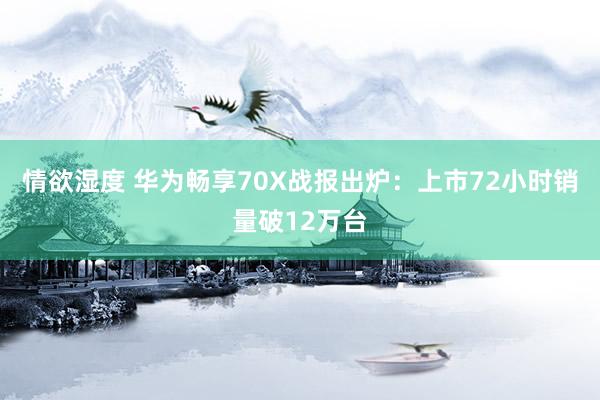 情欲湿度 华为畅享70X战报出炉：上市72小时销量破12万台